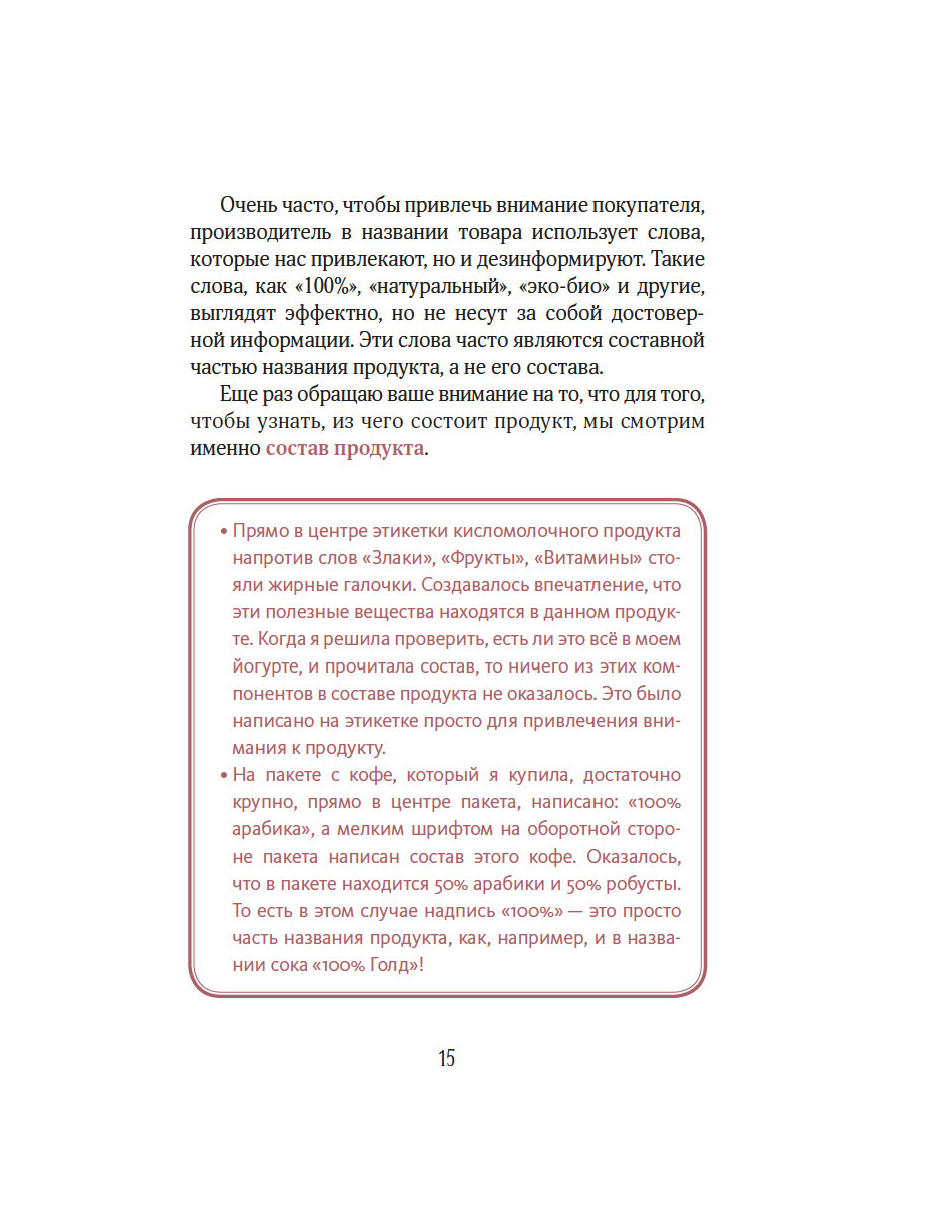 Очень часто, чтобы привлечь внимание покупателя, производитель в названии товара использует слова, которые нас привлекают, но и дезинформируют. Такие слова, как «100%», «натуральный», «эко-био» и другие, выглядят эффектно, но не несут за собой достоверной информации. Эти слова часто являются составной частью названия продукта, а не его состава.

Еще раз обращаю ваше внимание на то, что для того, чтобы узнать, из чего состоит продукт, мы смотрим именно состав продукта.

• Прямо в центре этикетки кисломолочного продукта напротив слов «Злаки», «Фрукты», «Витамины» стояли жирные галочки. Создавалось впечатление, что эти полезные вещества находятся в данном продукте. Когда я решила проверить, есть ли это всё в моем йогурте, и прочитала состав, то ничего из этих компонентов в составе продукта не оказалось. Это было написано на этикетке просто для привлечения внимания к продукту.

• На пакете с кофе, который я купила, достаточно крупно, прямо в центре пакета, написано: «100% арабика», а мелким шрифтом на оборотной стороне пакета написан состав этого кофе. Оказалось, что в пакете находится 50% арабики и 50% робусты. То есть в этом случае надпись «100%» — это просто часть названия продукта, как, например, и в названии сока «100% Голд»!

15